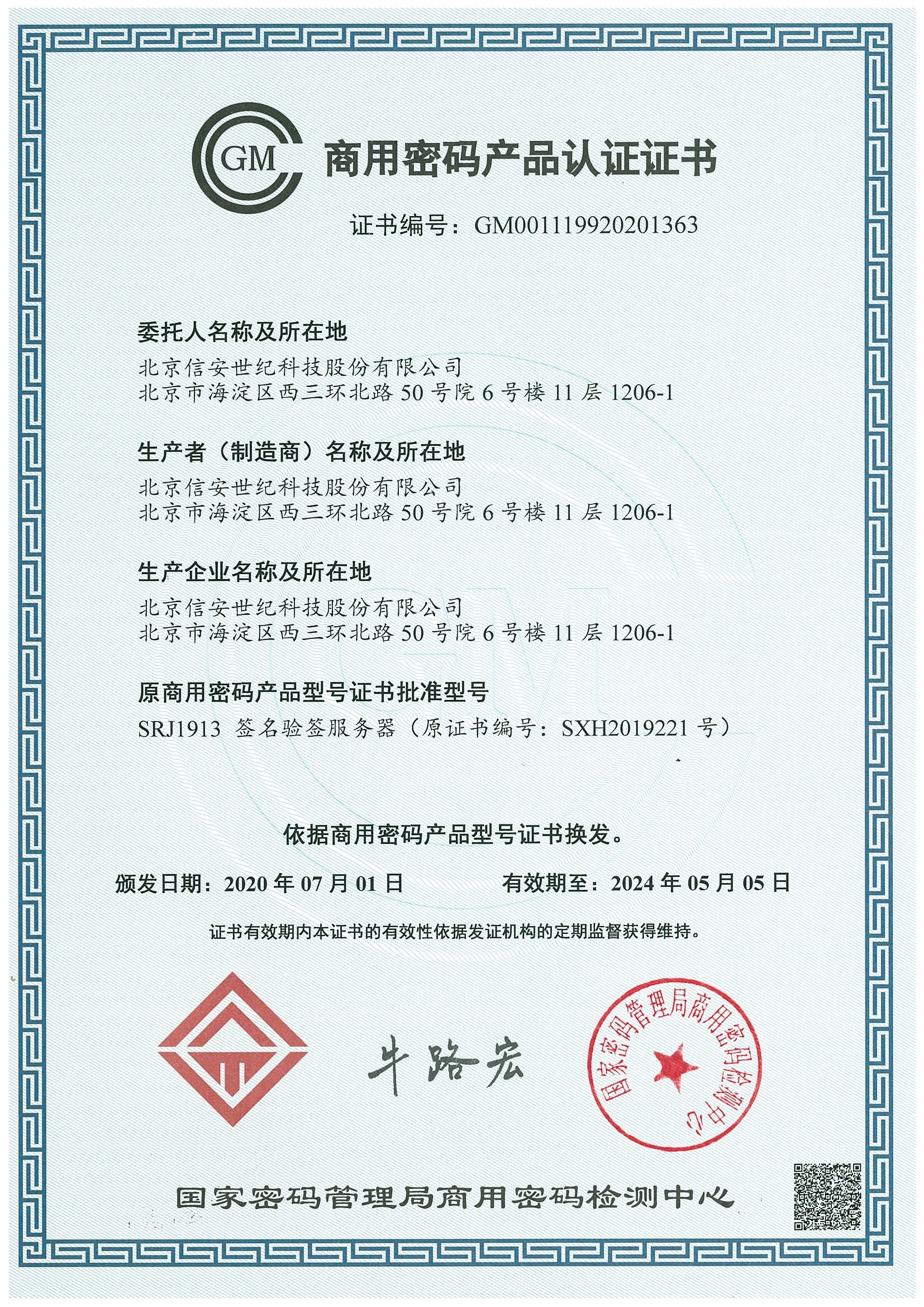 GM

商用密码产品认证证书

证书编号：GM001119920201363

委托人名称及所在地

北京信安世纪科技股份有限公司
北京市海淀区西三环北路 50 号院 6 号楼 11 层 1206-1

生产者（制造商）名称及所在地

北京信安世纪科技股份有限公司
北京市海淀区西三环北路 50 号院 6 号楼 11 层 1206-1

生产企业名称及所在地

北京信安世纪科技股份有限公司
北京市海淀区西三环北路 50 号院 6 号楼 11 层 1206-1

原商用密码产品型号证书批准型号

SRJ1913 签名验签服务器（原证书编号：SXH2019221 号）

依据商用密码产品型号证书换发。

颁发日期：2020 年 07 月 01 日　　有效期至：2024 年 05 月 05 日

证书有效期内本证书的有效性依据发证机构的定期监督获得维持。

牛路宏

国家密码管理局商用密码检测中心

国家密码管理局商用密码检测中心